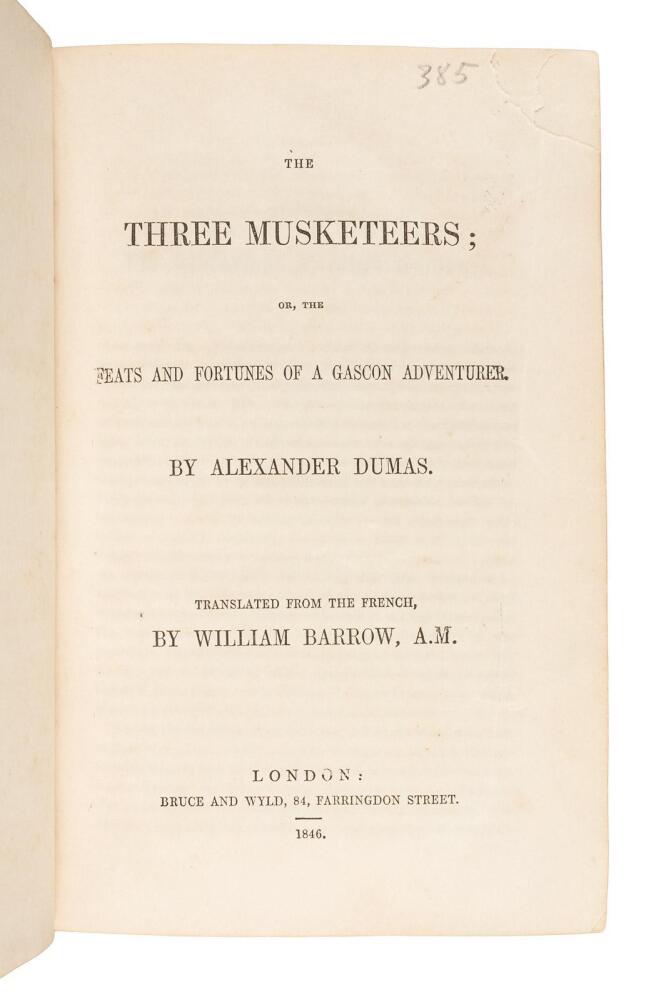 385

THE

THREE MUSKETEERS;

OR, THE

FEATS AND FORTUNES OF A GASCON ADVENTURER.

BY ALEXANDER DUMAS.

TRANSLATED FROM THE FRENCH,

BY WILLIAM BARROW, A.M.

LONDON:

BRUCE AND WYLD, 84, FARRINGDON STREET.

1846.